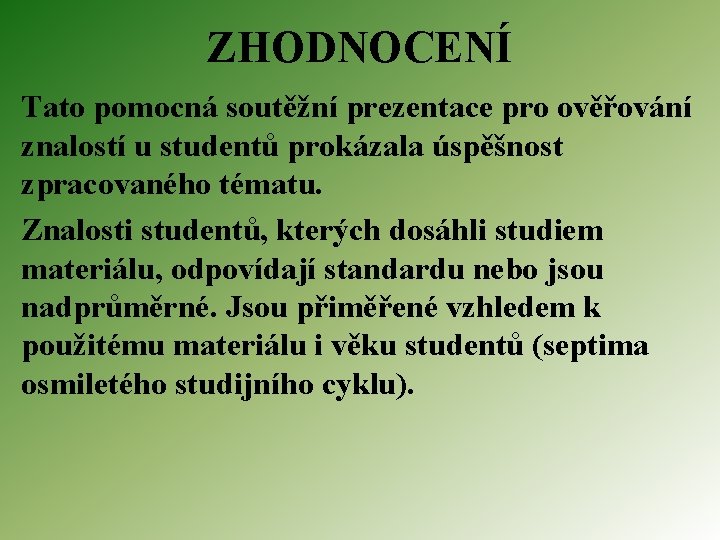 ZHODNOCENÍ

Tato pomocná soutěžní prezentace pro ověřování znalostí u studentů prokázala úspěšnost zpracovaného tématu.

Znalosti studentů, kterých dosáhli studiem materiálu, odpovídají standardu nebo jsou nadprůměrné. Jsou přiměřené vzhledem k použitému materiálu i věku studentů (septima osmiletého studijního cyklu).